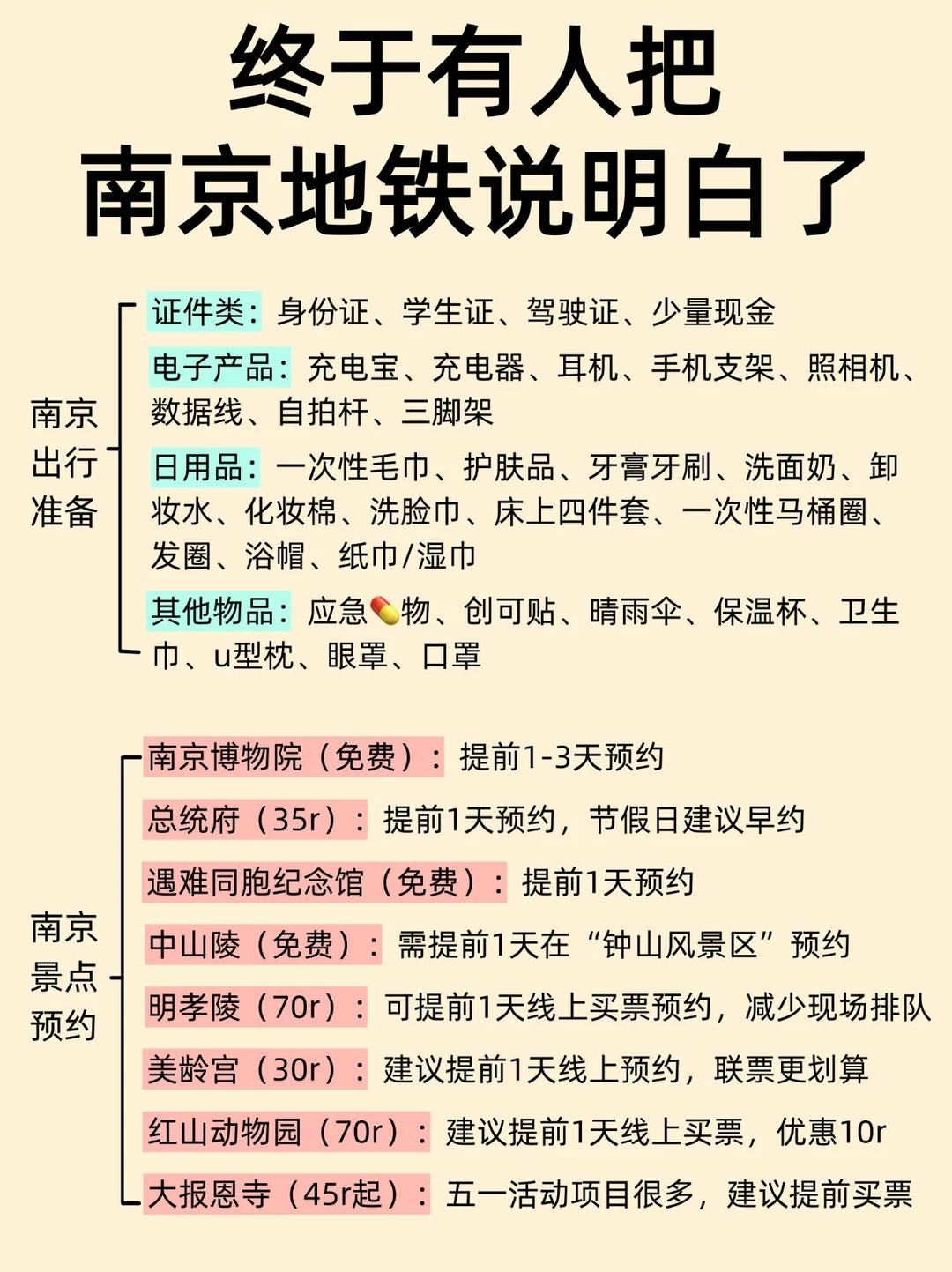 终于有人把
南京地铁说明白了

南京出行准备

证件类：身份证、学生证、驾驶证、少量现金

电子产品：充电宝、充电器、耳机、手机支架、照相机、数据线、自拍杆、三脚架

日用品：一次性毛巾、护肤品、牙膏牙刷、洗面奶、卸妆水、化妆棉、洗脸巾、床上四件套、一次性马桶圈、发圈、浴帽、纸巾/湿巾

其他物品：应急💊物、创可贴、晴雨伞、保温杯、卫生巾、u型枕、眼罩、口罩

南京景点预约

南京博物院（免费）：提前1-3天预约

总统府（35r）：提前1天预约，节假日建议早约

遇难同胞纪念馆（免费）：提前1天预约

中山陵（免费）：需提前1天在“钟山风景区”预约

明孝陵（70r）：可提前1天线上买票预约，减少现场排队

美龄宫（30r）：建议提前1天线上预约，联票更划算

红山动物园（70r）：建议提前1天线上买票，优惠10r

大报恩寺（45r起）：五一活动项目很多，建议提前买票